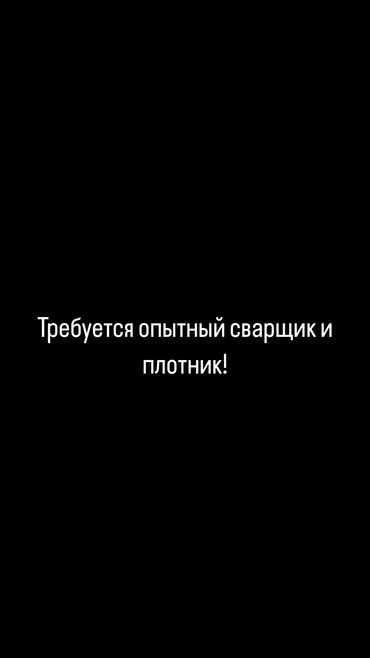 Требуется опытный сварщик и плотник!